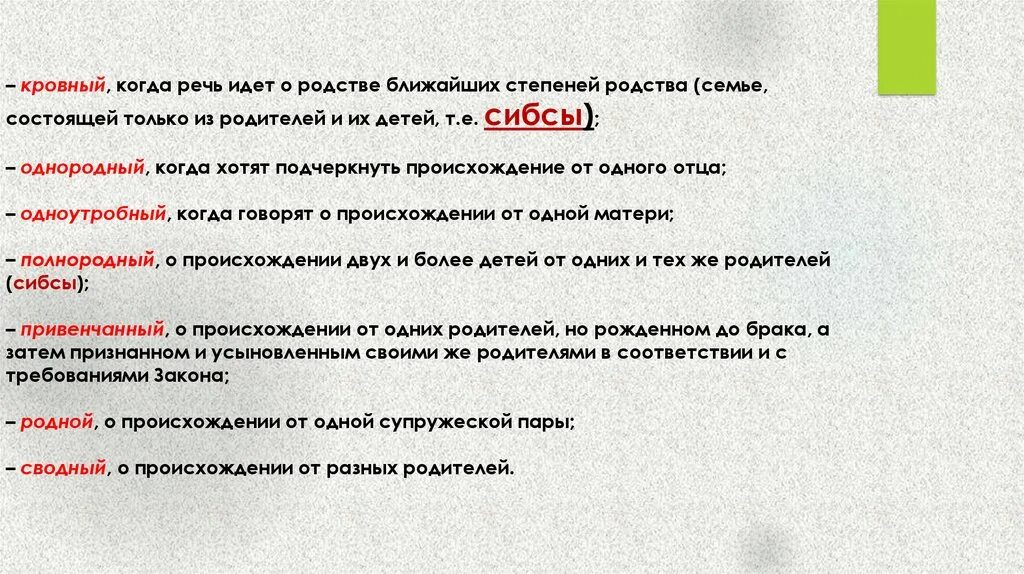 – кровный, когда речь идет о родстве ближайших степеней родства (семье, состоящей только из родителей и их детей, т.е. сибсы);

– однородный, когда хотят подчеркнуть происхождение от одного отца;

– одноутробный, когда говорят о происхождении от одной матери;

– полнородный, о происхождении двух и более детей от одних и тех же родителей (сибсы);

– привенчанный, о происхождении от одних родителей, но рожденном до брака, а затем признанном и усыновленным своими же родителями в соответствии и с требованиями Закона;

– родной, о происхождении от одной супружеской пары;

– сводный, о происхождении от разных родителей.